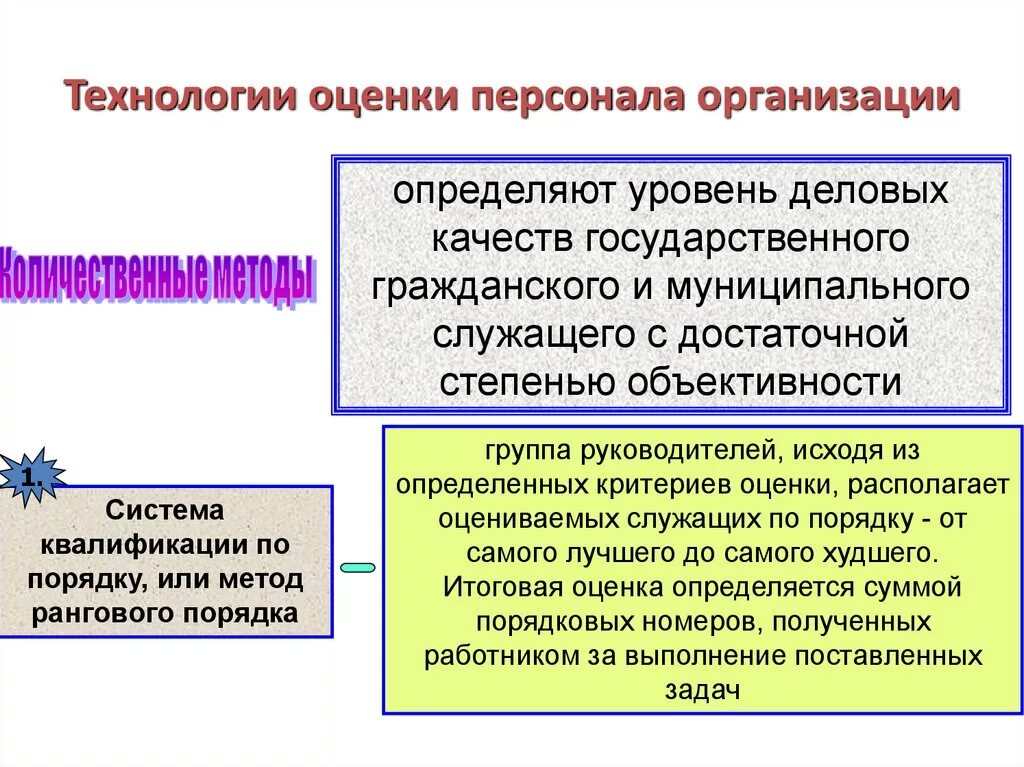 Технологии оценки персонала организации

Количественные методы

определяют уровень деловых качеств государственного гражданского и муниципального служащего с достаточной степенью объективности

1.

Система квалификации по порядку, или метод рангового порядка

группа руководителей, исходя из определенных критериев оценки, располагает оцениваемых служащих по порядку - от самого лучшего до самого худшего. Итоговая оценка определяется суммой порядковых номеров, полученных работником за выполнение поставленных задач